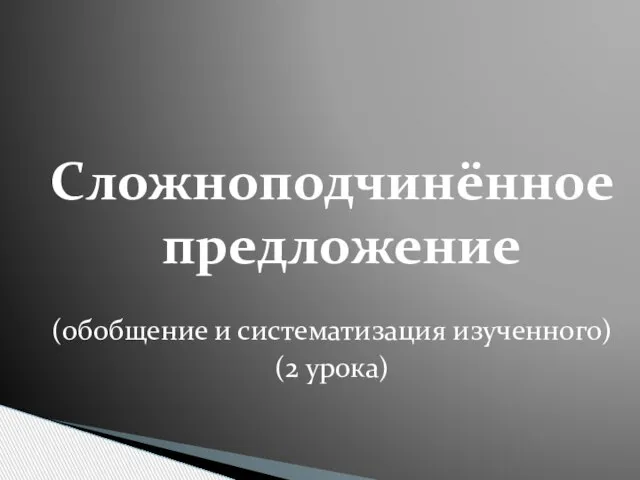 Сложноподчинённое предложение

(обобщение и систематизация изученного)
(2 урока)